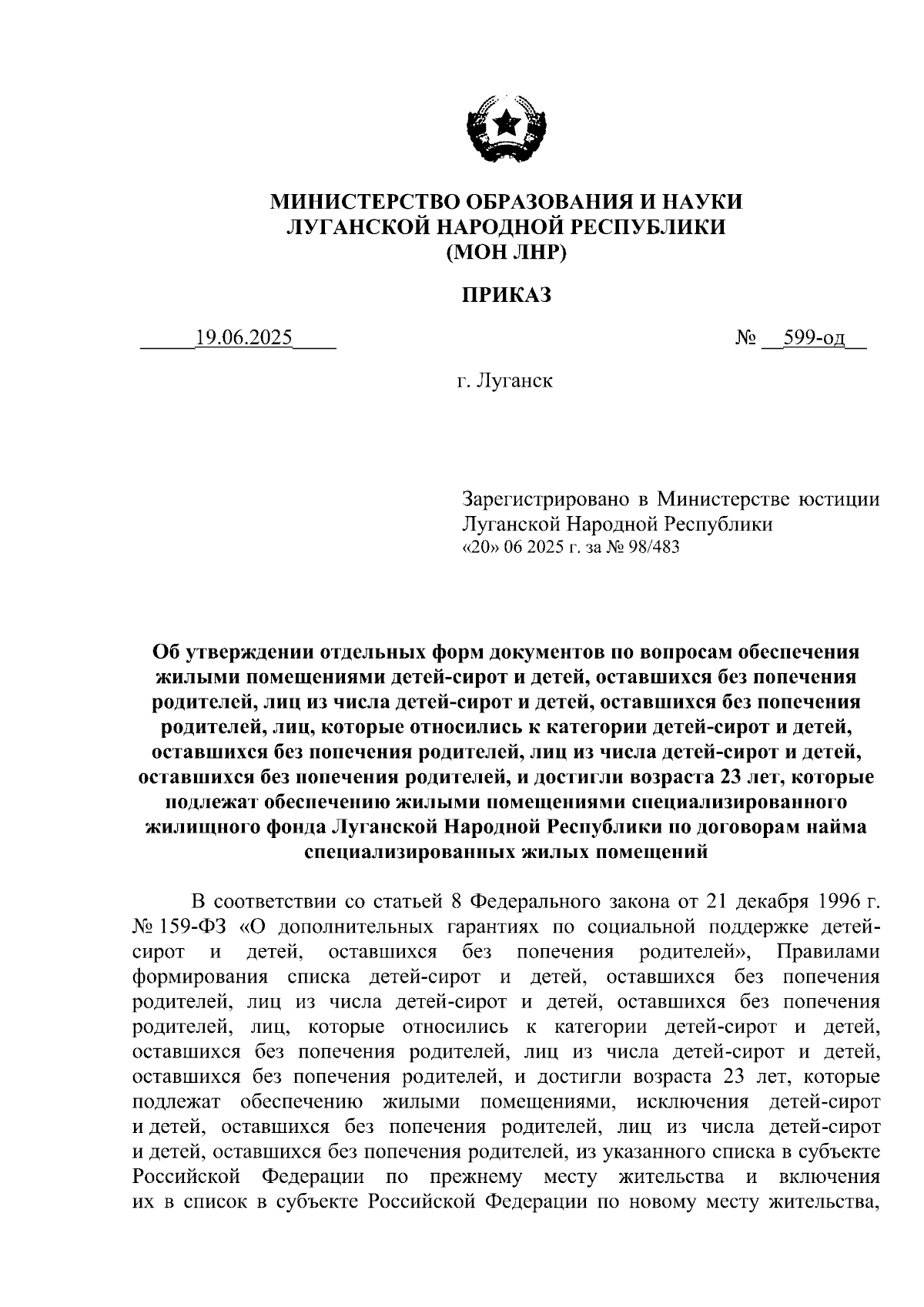 МИНИСТЕРСТВО ОБРАЗОВАНИЯ И НАУКИ
ЛУГАНСКОЙ НАРОДНОЙ РЕСПУБЛИКИ
(МОН ЛНР)

ПРИКАЗ

19.06.2025 № 599-од

г. Луганск

Зарегистрировано в Министерстве юстиции Луганской Народной Республики
«20» 06 2025 г. за № 98/483

Об утверждении отдельных форм документов по вопросам обеспечения жилыми помещениями детей-сирот и детей, оставшихся без попечения родителей, лиц из числа детей-сирот и детей, оставшихся без попечения родителей, лиц, которые относились к категории детей-сирот и детей, оставшихся без попечения родителей, лиц из числа детей-сирот и детей, оставшихся без попечения родителей, и достигли возраста 23 лет, которые подлежат обеспечению жилыми помещениями специализированного жилищного фонда Луганской Народной Республики по договорам найма специализированных жилых помещений

В соответствии со статьей 8 Федерального закона от 21 декабря 1996 г. № 159-ФЗ «О дополнительных гарантиях по социальной поддержке детей-сирот и детей, оставшихся без попечения родителей», Правилами формирования списка детей-сирот и детей, оставшихся без попечения родителей, лиц из числа детей-сирот и детей, оставшихся без попечения родителей, лиц, которые относились к категории детей-сирот и детей, оставшихся без попечения родителей, лиц из числа детей-сирот и детей, оставшихся без попечения родителей, и достигли возраста 23 лет, которые подлежат обеспечению жилыми помещениями, исключения детей-сирот и детей, оставшихся без попечения родителей, лиц из числа детей-сирот и детей, оставшихся без попечения родителей, из указанного списка в субъекте Российской Федерации по прежнему месту жительства и включения их в список в субъекте Российской Федерации по новому месту жительства,